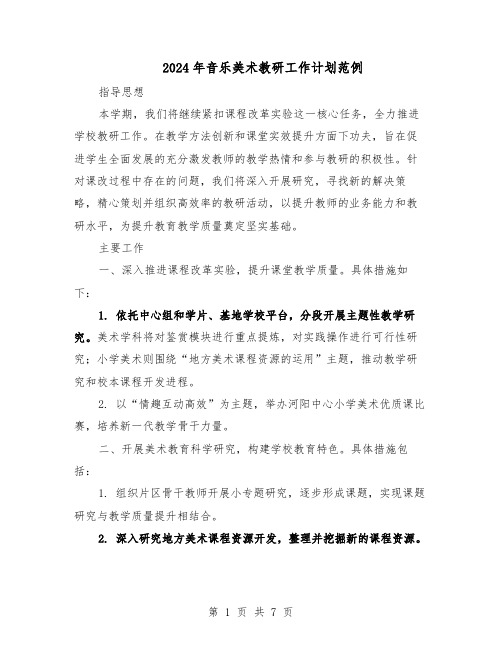 2024年音乐美术教研工作计划范例

指导思想

本学期，我们将继续紧扣课程改革实验这一核心任务，全力推进学校教研工作。在教学方法创新和课堂实效提升方面下功夫，旨在促进学生全面发展的充分激发教师的教学热情和参与教研的积极性。针对课改过程中存在的问题，我们将深入开展研究，寻找新的解决策略，精心策划并组织高效率的教研活动，以提升教师的业务能力和教研水平，为提升教育教学质量奠定坚实基础。

主要工作

一、深入推进课程改革实验，提升课堂教学质量。具体措施如下：

1. 依托中心组和学片、基地学校平台，分段开展主题性教学研究。美术学科将对鉴赏模块进行重点提炼，对实践操作进行可行性研究；小学美术则围绕“地方美术课程资源的运用”主题，推动教学研究和校本课程开发进程。

2. 以“情趣互动高效”为主题，举办河阳中心小学美术优质课比赛，培养新一代教学骨干力量。

二、开展美术教育科学研究，构建学校教育特色。具体措施包括：

1. 组织片区骨干教师开展小专题研究，逐步形成课题，实现课题研究与教学质量提升相结合。

2. 深入研究地方美术课程资源开发，整理并挖掘新的课程资源。

第 1 页 共 7 页